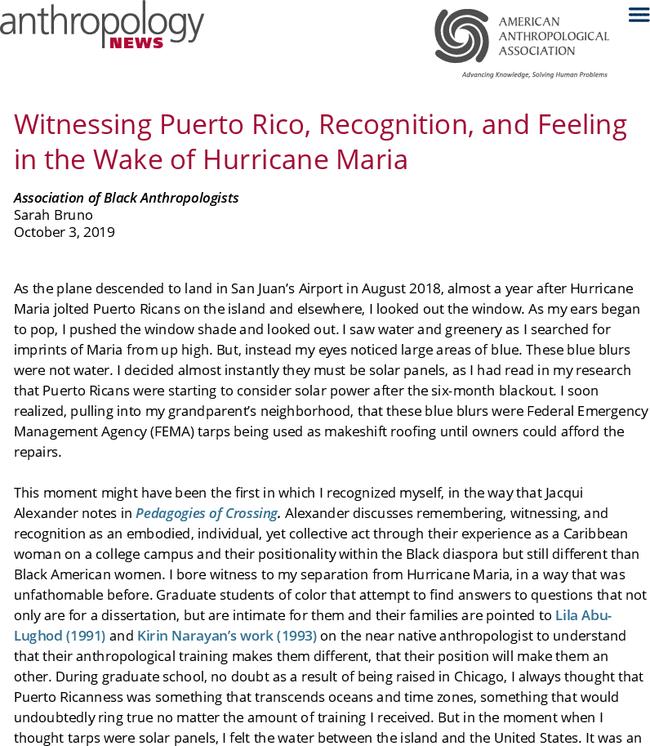 anthropology NEWS

AMERICAN ANTHROPOLOGICAL ASSOCIATION
Advancing Knowledge, Solving Human Problems

Witnessing Puerto Rico, Recognition, and Feeling in the Wake of Hurricane Maria

Association of Black Anthropologists
Sarah Bruno
October 3, 2019

As the plane descended to land in San Juan's Airport in August 2018, almost a year after Hurricane Maria jolted Puerto Ricans on the island and elsewhere, I looked out the window. As my ears began to pop, I pushed the window shade and looked out. I saw water and greenery as I searched for imprints of Maria from up high. But, instead my eyes noticed large areas of blue. These blue blurs were not water. I decided almost instantly they must be solar panels, as I had read in my research that Puerto Ricans were starting to consider solar power after the six-month blackout. I soon realized, pulling into my grandparent's neighborhood, that these blue blurs were Federal Emergency Management Agency (FEMA) tarps being used as makeshift roofing until owners could afford the repairs.

This moment might have been the first in which I recognized myself, in the way that Jacqui Alexander notes in Pedagogies of Crossing. Alexander discusses remembering, witnessing, and recognition as an embodied, individual, yet collective act through their experience as a Caribbean woman on a college campus and their positionality within the Black diaspora but still different than Black American women. I bore witness to my separation from Hurricane Maria, in a way that was unfathomable before. Graduate students of color that attempt to find answers to questions that not only are for a dissertation, but are intimate for them and their families are pointed to Lila Abu-Lughod (1991) and Kirin Narayan's work (1993) on the near native anthropologist to understand that their anthropological training makes them different, that their position will make them an other. During graduate school, no doubt as a result of being raised in Chicago, I always thought that Puerto Ricanness was something that transcends oceans and time zones, something that would undoubtedly ring true no matter the amount of training I received. But in the moment when I thought tarps were solar panels, I felt the water between the island and the United States. It was an